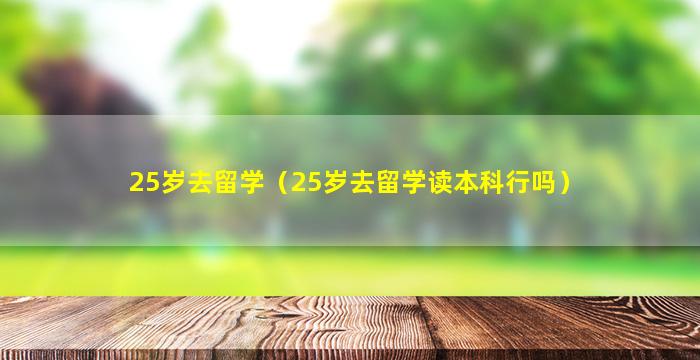 25岁去留学（25岁去留学读本科行吗）